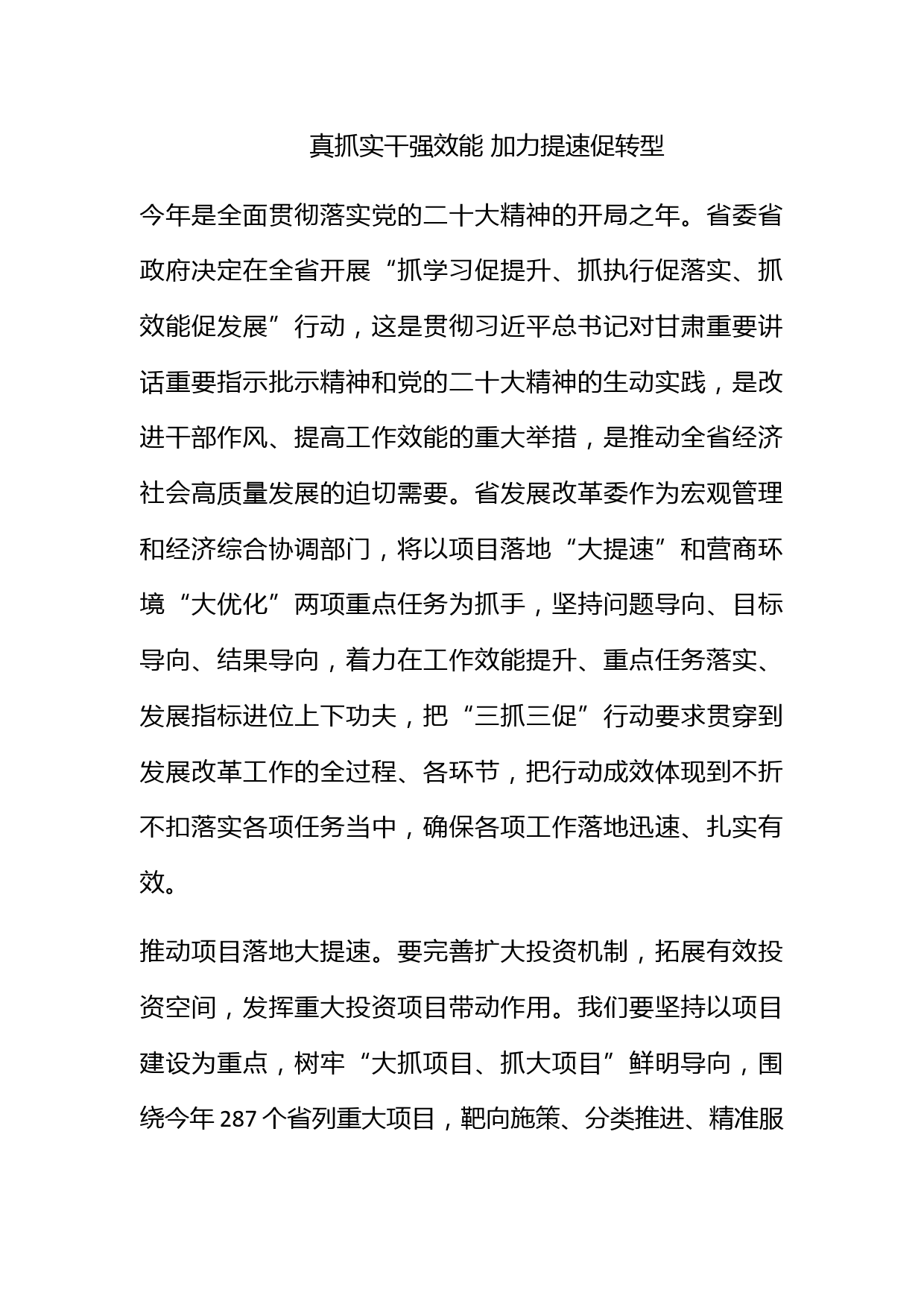 真抓实干强效能 加力提速促转型

今年是全面贯彻落实党的二十大精神的开局之年。省委省政府决定在全省开展“抓学习促提升、抓执行促落实、抓效能促发展”行动，这是贯彻习近平总书记对甘肃重要讲话重要指示批示精神和党的二十大精神的生动实践，是改进干部作风、提高工作效能的重大举措，是推动全省经济社会高质量发展的迫切需要。省发展改革委作为宏观管理和经济综合协调部门，将以项目落地“大提速”和营商环境“大优化”两项重点任务为抓手，坚持问题导向、目标导向、结果导向，着力在工作效能提升、重点任务落实、发展指标进位上下功夫，把“三抓三促”行动要求贯穿到发展改革工作的全过程、各环节，把行动成效体现到不折不扣落实各项任务当中，确保各项工作落地迅速、扎实有效。

推动项目落地大提速。要完善扩大投资机制，拓展有效投资空间，发挥重大投资项目带动作用。我们要坚持以项目建设为重点，树牢“大抓项目、抓大项目”鲜明导向，围绕今年 287 个省列重大项目，靶向施策、分类推进、精准服